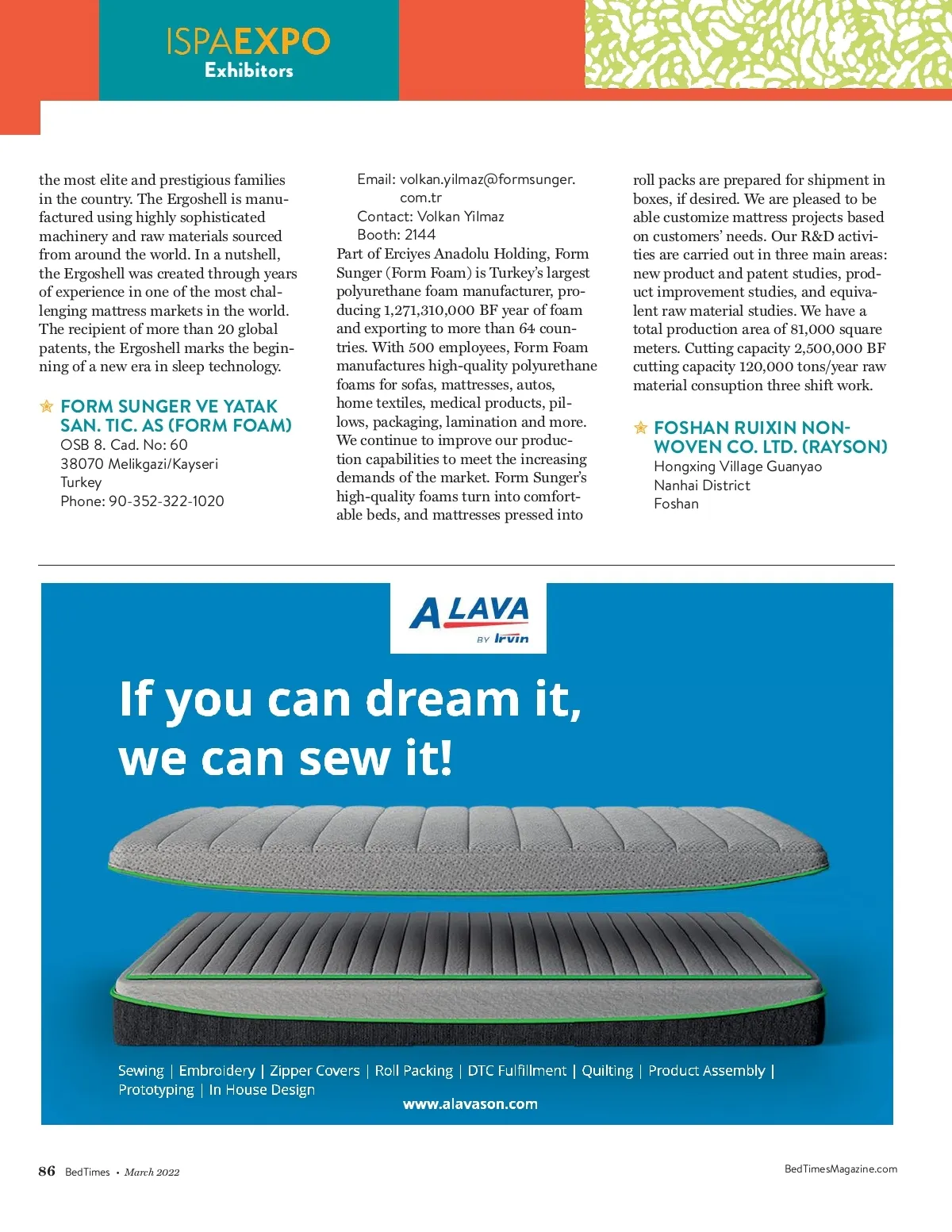 ISPAEXPO
Exhibitors

the most elite and prestigious families in the country. The Ergoshell is manufactured using highly sophisticated machinery and raw materials sourced from around the world. In a nutshell, the Ergoshell was created through years of experience in one of the most challenging mattress markets in the world. The recipient of more than 20 global patents, the Ergoshell marks the beginning of a new era in sleep technology.

FORM SUNGER VE YATAK SAN. TIC. AS (FORM FOAM)
OSB 8. Cad. No: 60
38070 Melikgazi/Kayseri
Turkey
Phone: 90-352-322-1020
Email: volkan.yilmaz@formsunger.com.tr
Contact: Volkan Yilmaz
Booth: 2144
Part of Erciyes Anadolu Holding, Form Sunger (Form Foam) is Turkey's largest polyurethane foam manufacturer, producing 1,271,310,000 BF year of foam and exporting to more than 64 countries. With 500 employees, Form Foam manufactures high-quality polyurethane foams for sofas, mattresses, autos, home textiles, medical products, pillows, packaging, lamination and more. We continue to improve our production capabilities to meet the increasing demands of the market. Form Sunger's high-quality foams turn into comfortable beds, and mattresses pressed into roll packs are prepared for shipment in boxes, if desired. We are pleased to be able customize mattress projects based on customers' needs. Our R&D activities are carried out in three main areas: new product and patent studies, product improvement studies, and equivalent raw material studies. We have a total production area of 81,000 square meters. Cutting capacity 2,500,000 BF cutting capacity 120,000 tons/year raw material consuption three shift work.

FOSHAN RUIXIN NON-WOVEN CO. LTD. (RAYSON)
Hongxing Village Guanyao
Nanhai District
Foshan

ALAVA
BY Irvin

If you can dream it, we can sew it!

Sewing | Embroidery | Zipper Covers | Roll Packing | DTC Fulfillment | Quilting | Product Assembly | Prototyping | In House Design
www.alavason.com

86 BedTimes • March 2022
BedTimesMagazine.com